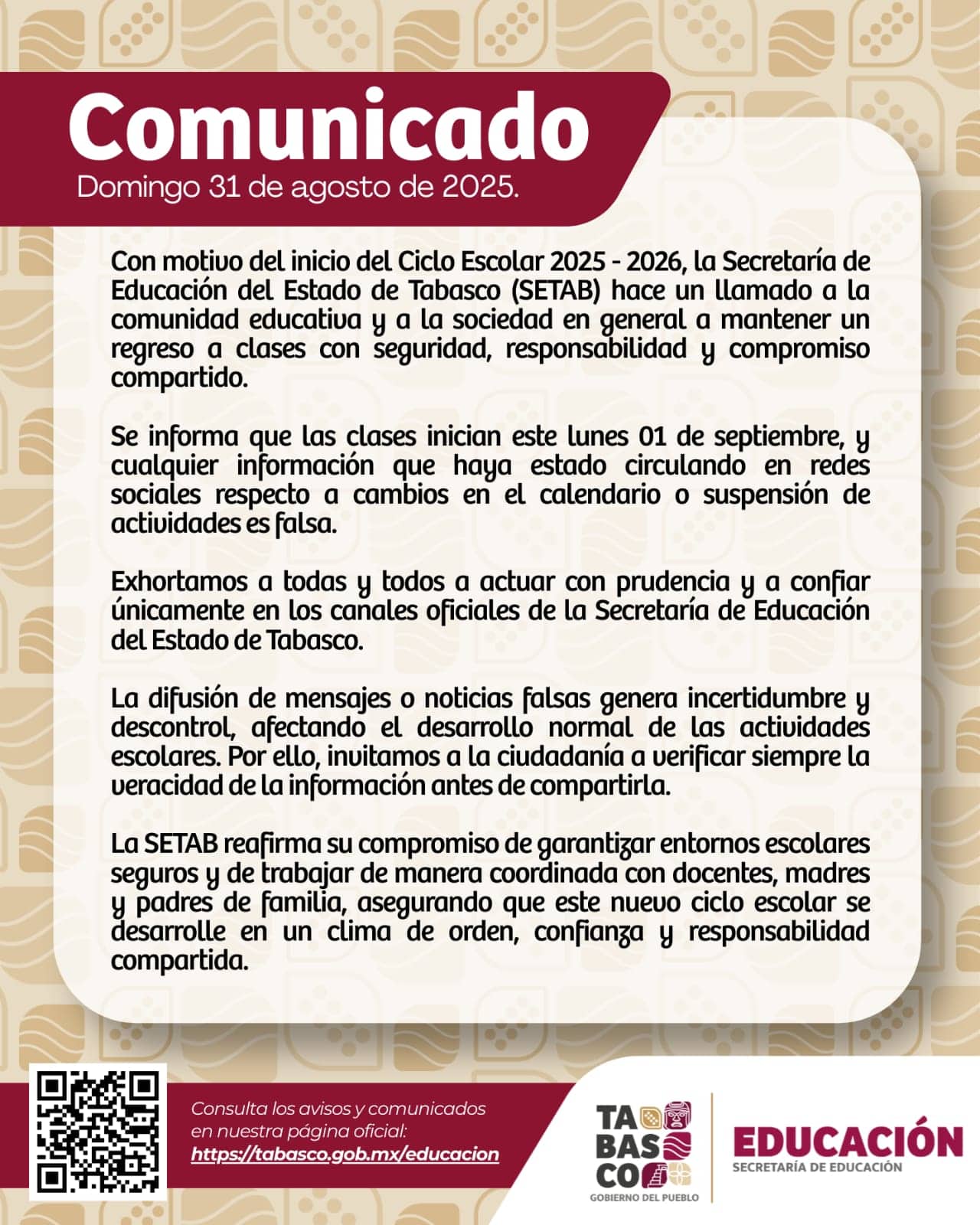 Comunicado
Domingo 31 de agosto de 2025.

Con motivo del inicio del Ciclo Escolar 2025 - 2026, la Secretaría de Educación del Estado de Tabasco (SETAB) hace un llamado a la comunidad educativa y a la sociedad en general a mantener un regreso a clases con seguridad, responsabilidad y compromiso compartido.

Se informa que las clases inician este lunes 01 de septiembre, y cualquier información que haya estado circulando en redes sociales respecto a cambios en el calendario o suspensión de actividades es falsa.

Exhortamos a todas y todos a actuar con prudencia y a confiar únicamente en los canales oficiales de la Secretaría de Educación del Estado de Tabasco.

La difusión de mensajes o noticias falsas genera incertidumbre y descontrol, afectando el desarrollo normal de las actividades escolares. Por ello, invitamos a la ciudadanía a verificar siempre la veracidad de la información antes de compartirla.

La SETAB reafirma su compromiso de garantizar entornos escolares seguros y de trabajar de manera coordinada con docentes, madres y padres de familia, asegurando que este nuevo ciclo escolar se desarrolle en un clima de orden, confianza y responsabilidad compartida.

Consulta los avisos y comunicados en nuestra página oficial:
https://tabasco.gob.mx/educacion

TA
BAS
CO
GOBIERNO DEL PUEBLO

EDUCACIÓN
SECRETARÍA DE EDUCACIÓN